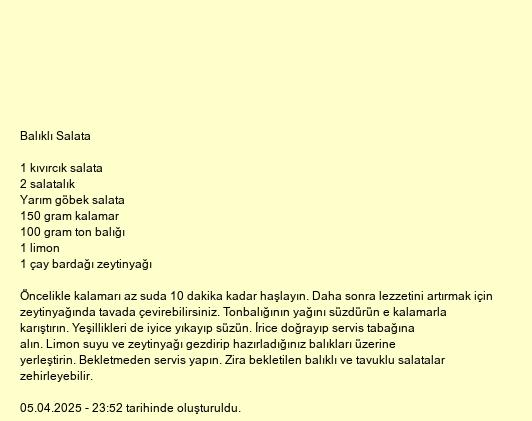 Balıklı Salata

1 kıvırcık salata
2 salatalık
Yarım göbek salata
150 gram kalamar
100 gram ton balığı
1 limon
1 çay bardağı zeytinyağı

Öncelikle kalamarı az suda 10 dakika kadar haşlayın. Daha sonra lezzetini artırmak için zeytinyağında tavada çevirebilirsiniz. Tonbalığının yağını süzdürün e kalamarla karıştırın. Yeşillikleri de iyice yıkayıp süzün. İrice doğrayıp servis tabağına alın. Limon suyu ve zeytinyağı gezdirip hazırladığınız balıkları üzerine yerleştirin. Bekletmeden servis yapın. Zira bekletilen balıklı ve tavuklu salatalar zehirleyebilir.

05.04.2025 - 23:52 tarihinde oluşturuldu.